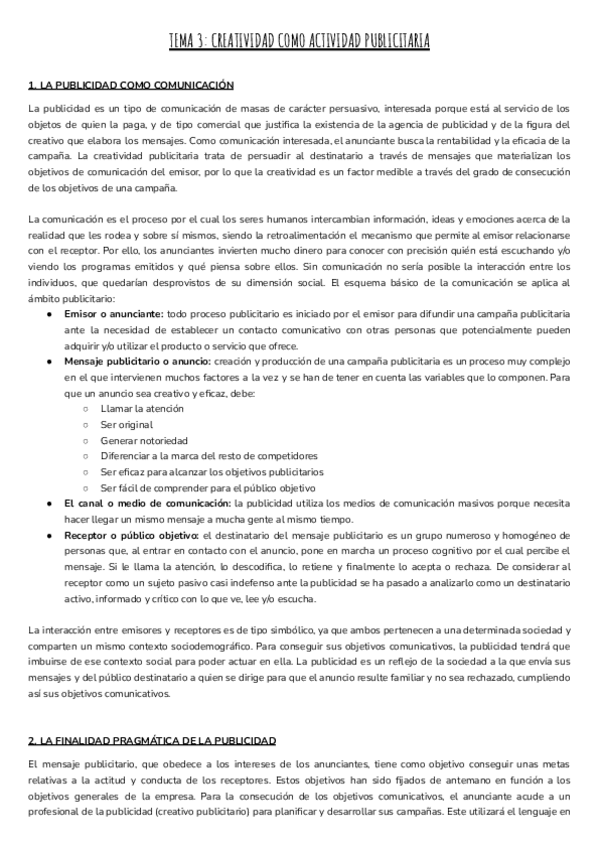 TEMA 3: CREATIVIDAD COMO ACTIVIDAD PUBLICITARIA

1. LA PUBLICIDAD COMO COMUNICACIÓN

La publicidad es un tipo de comunicación de masas de carácter persuasivo, interesada porque está al servicio de los objetos de quien la paga, y de tipo comercial que justifica la existencia de la agencia de publicidad y de la figura del creativo que elabora los mensajes. Como comunicación interesada, el anunciante busca la rentabilidad y la eficacia de la campaña. La creatividad publicitaria trata de persuadir al destinatario a través de mensajes que materializan los objetivos de comunicación del emisor, por lo que la creatividad es un factor medible a través del grado de consecución de los objetivos de una campaña.

La comunicación es el proceso por el cual los seres humanos intercambian información, ideas y emociones acerca de la realidad que les rodea y sobre sí mismos, siendo la retroalimentación el mecanismo que permite al emisor relacionarse con el receptor. Por ello, los anunciantes invierten mucho dinero para conocer con precisión quién está escuchando y/o viendo los programas emitidos y qué piensa sobre ellos. Sin comunicación no sería posible la interacción entre los individuos, que quedarían desprovistos de su dimensión social. El esquema básico de la comunicación se aplica al ámbito publicitario:
● Emisor o anunciante: todo proceso publicitario es iniciado por el emisor para difundir una campaña publicitaria ante la necesidad de establecer un contacto comunicativo con otras personas que potencialmente pueden adquirir y/o utilizar el producto o servicio que ofrece.
● Mensaje publicitario o anuncio: creación y producción de una campaña publicitaria es un proceso muy complejo en el que intervienen muchos factores a la vez y se han de tener en cuenta las variables que lo componen. Para que un anuncio sea creativo y eficaz, debe:
○ Llamar la atención
○ Ser original
○ Generar notoriedad
○ Diferenciar a la marca del resto de competidores
○ Ser eficaz para alcanzar los objetivos publicitarios
○ Ser fácil de comprender para el público objetivo
● El canal o medio de comunicación: la publicidad utiliza los medios de comunicación masivos porque necesita hacer llegar un mismo mensaje a mucha gente al mismo tiempo.
● Receptor o público objetivo: el destinatario del mensaje publicitario es un grupo numeroso y homogéneo de personas que, al entrar en contacto con el anuncio, pone en marcha un proceso cognitivo por el cual percibe el mensaje. Si le llama la atención, lo descodifica, lo retiene y finalmente lo acepta o rechaza. De considerar al receptor como un sujeto pasivo casi indefenso ante la publicidad se ha pasado a analizarlo como un destinatario activo, informado y crítico con lo que ve, lee y/o escucha.

La interacción entre emisores y receptores es de tipo simbólico, ya que ambos pertenecen a una determinada sociedad y comparten un mismo contexto sociodemográfico. Para conseguir sus objetivos comunicativos, la publicidad tendrá que imbuirse de ese contexto social para poder actuar en ella. La publicidad es un reflejo de la sociedad a la que envía sus mensajes y del público destinatario a quien se dirige para que el anuncio resulte familiar y no sea rechazado, cumpliendo así sus objetivos comunicativos.

2. LA FINALIDAD PRAGMÁTICA DE LA PUBLICIDAD

El mensaje publicitario, que obedece a los intereses de los anunciantes, tiene como objetivo conseguir unas metas relativas a la actitud y conducta de los receptores. Estos objetivos han sido fijados de antemano en función a los objetivos generales de la empresa. Para la consecución de los objetivos comunicativos, el anunciante acude a un profesional de la publicidad (creativo publicitario) para planificar y desarrollar sus campañas. Este utilizará el lenguaje en